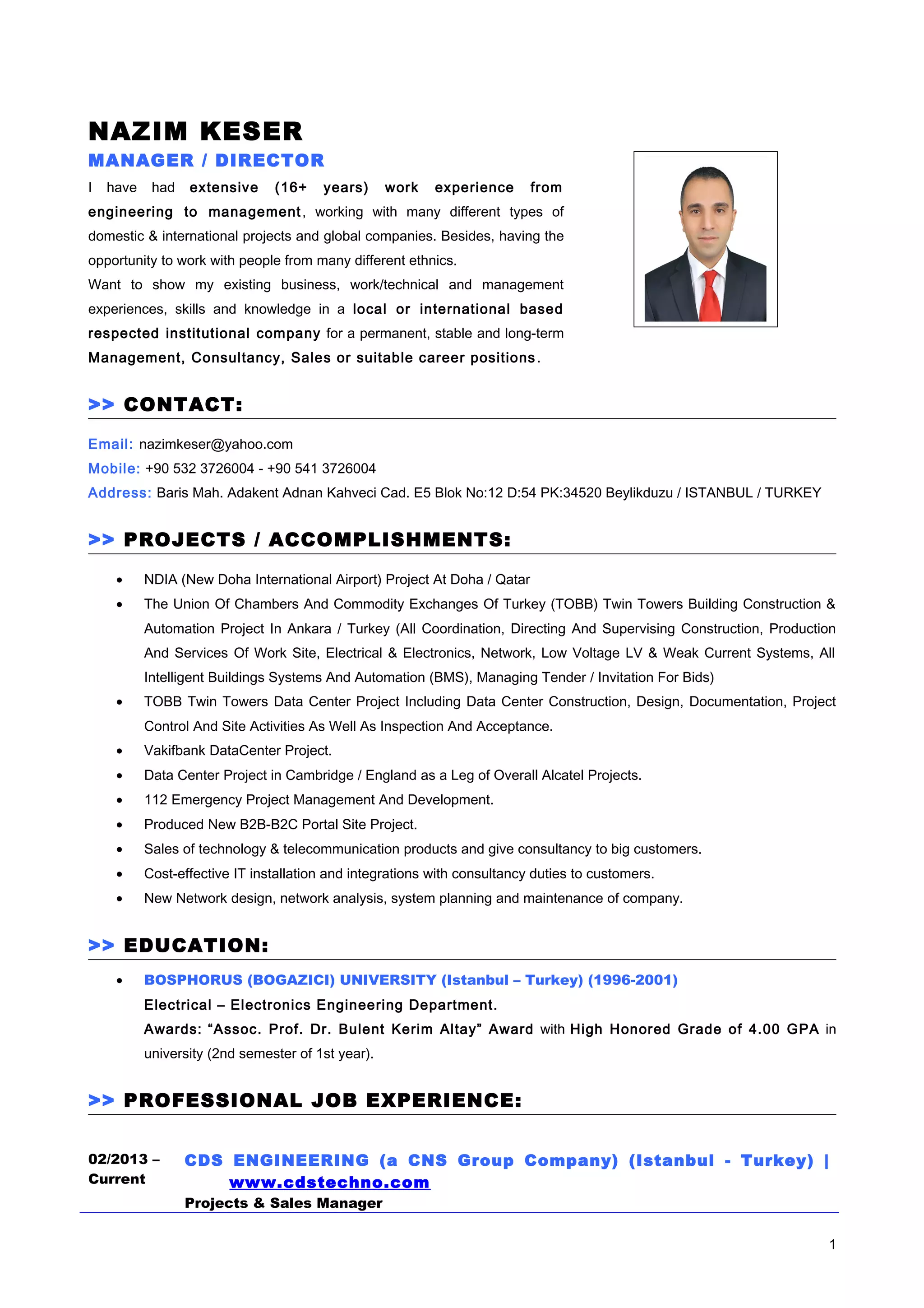 NAZIM KESER

MANAGER / DIRECTOR

I have had extensive (16+ years) work experience from engineering to management, working with many different types of domestic & international projects and global companies. Besides, having the opportunity to work with people from many different ethnics.
Want to show my existing business, work/technical and management experiences, skills and knowledge in a local or international based respected institutional company for a permanent, stable and long-term Management, Consultancy, Sales or suitable career positions.

>> CONTACT:

Email: nazimkeser@yahoo.com
Mobile: +90 532 3726004 - +90 541 3726004
Address: Baris Mah. Adakent Adnan Kahveci Cad. E5 Blok No:12 D:54 PK:34520 Beylikduzu / ISTANBUL / TURKEY

>> PROJECTS / ACCOMPLISHMENTS:

• NDIA (New Doha International Airport) Project At Doha / Qatar
• The Union Of Chambers And Commodity Exchanges Of Turkey (TOBB) Twin Towers Building Construction & Automation Project In Ankara / Turkey (All Coordination, Directing And Supervising Construction, Production And Services Of Work Site, Electrical & Electronics, Network, Low Voltage LV & Weak Current Systems, All Intelligent Buildings Systems And Automation (BMS), Managing Tender / Invitation For Bids)
• TOBB Twin Towers Data Center Project Including Data Center Construction, Design, Documentation, Project Control And Site Activities As Well As Inspection And Acceptance.
• Vakifbank DataCenter Project.
• Data Center Project in Cambridge / England as a Leg of Overall Alcatel Projects.
• 112 Emergency Project Management And Development.
• Produced New B2B-B2C Portal Site Project.
• Sales of technology & telecommunication products and give consultancy to big customers.
• Cost-effective IT installation and integrations with consultancy duties to customers.
• New Network design, network analysis, system planning and maintenance of company.

>> EDUCATION:

• BOSPHORUS (BOGAZICI) UNIVERSITY (Istanbul – Turkey) (1996-2001)
Electrical – Electronics Engineering Department.
Awards: “Assoc. Prof. Dr. Bulent Kerim Altay” Award with High Honored Grade of 4.00 GPA in university (2nd semester of 1st year).

>> PROFESSIONAL JOB EXPERIENCE:

02/2013 – Current
CDS ENGINEERING (a CNS Group Company) (Istanbul - Turkey) | www.cdstechno.com
Projects & Sales Manager

1